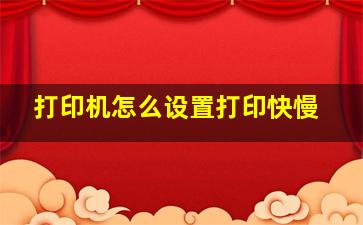 打印机怎么设置打印快慢